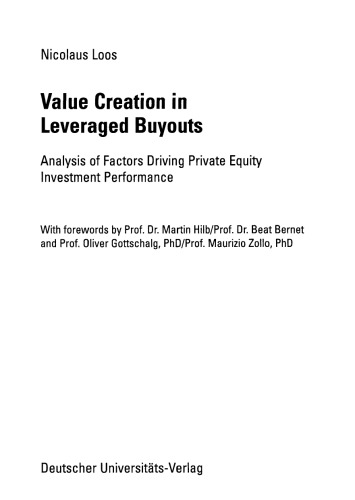 Nicolaus Loos

Value Creation in Leveraged Buyouts

Analysis of Factors Driving Private Equity Investment Performance

With forewords by Prof. Dr. Martin Hilb/Prof. Dr. Beat Bernet and Prof. Oliver Gottschalg, PhD/Prof. Maurizio Zollo, PhD

Deutscher Universitäts-Verlag